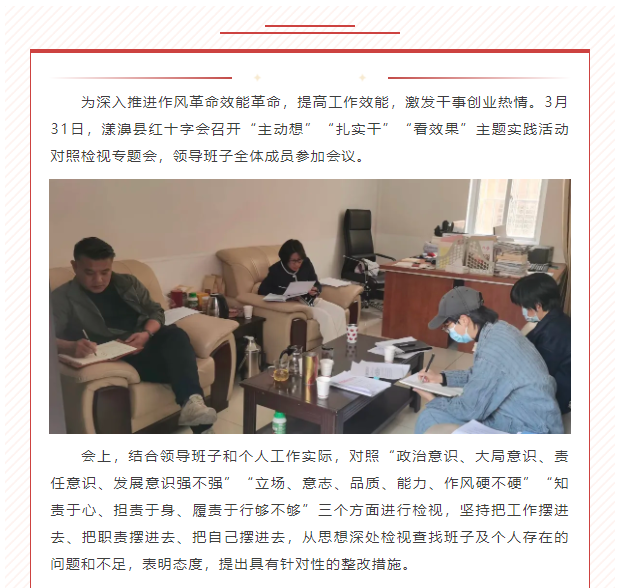 为深入推进作风革命效能革命，提高工作效能，激发干事创业热情。3月31日，漾濞县红十字会召开“主动想”“扎实干”“看效果”主题实践活动对照检视专题会，领导班子全体成员参加会议。

会上，结合领导班子和个人工作实际，对照“政治意识、大局意识、责任意识、发展意识强不强”“立场、意志、品质、能力、作风硬不硬”“知责于心、担责于身、履责于行够不够”三个方面进行检视，坚持把工作摆进去、把职责摆进去、把自己摆进去，从思想深处检视查找班子及个人存在的问题和不足，表明态度，提出具有针对性的整改措施。